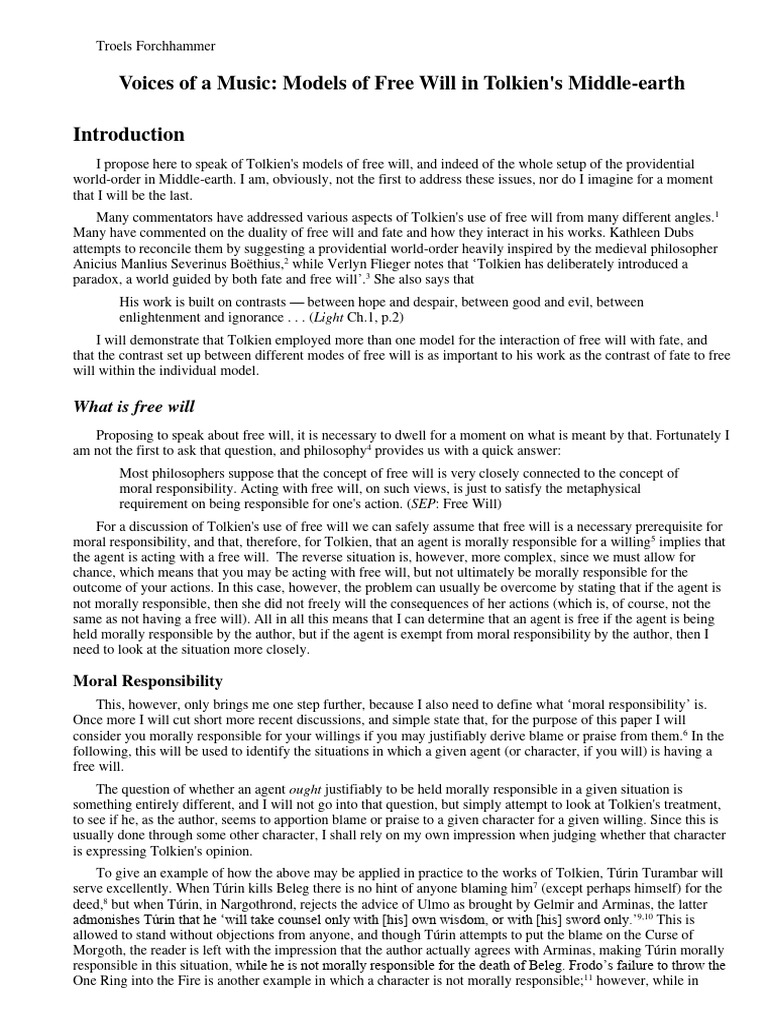 Troels Forchhammer

Voices of a Music: Models of Free Will in Tolkien's Middle-earth

Introduction

I propose here to speak of Tolkien's models of free will, and indeed of the whole setup of the providential world-order in Middle-earth. I am, obviously, not the first to address these issues, nor do I imagine for a moment that I will be the last.

Many commentators have addressed various aspects of Tolkien's use of free will from many different angles.$^1$ Many have commented on the duality of free will and fate and how they interact in his works. Kathleen Dubs attempts to reconcile them by suggesting a providential world-order heavily inspired by the medieval philosopher Anicius Manlius Severinus Boëthius,$^2$ while Verlyn Flieger notes that 'Tolkien has deliberately introduced a paradox, a world guided by both fate and free will'.$^3$ She also says that

His work is built on contrasts — between hope and despair, between good and evil, between enlightenment and ignorance . . . (Light Ch.1, p.2)

I will demonstrate that Tolkien employed more than one model for the interaction of free will with fate, and that the contrast set up between different modes of free will is as important to his work as the contrast of fate to free will within the individual model.

What is free will

Proposing to speak about free will, it is necessary to dwell for a moment on what is meant by that. Fortunately I am not the first to ask that question, and philosophy$^4$ provides us with a quick answer:

Most philosophers suppose that the concept of free will is very closely connected to the concept of moral responsibility. Acting with free will, on such views, is just to satisfy the metaphysical requirement on being responsible for one's action. (SEP: Free Will)

For a discussion of Tolkien's use of free will we can safely assume that free will is a necessary prerequisite for moral responsibility, and that, therefore, for Tolkien, that an agent is morally responsible for a willing$^5$ implies that the agent is acting with a free will. The reverse situation is, however, more complex, since we must allow for chance, which means that you may be acting with free will, but not ultimately be morally responsible for the outcome of your actions. In this case, however, the problem can usually be overcome by stating that if the agent is not morally responsible, then she did not freely will the consequences of her actions (which is, of course, not the same as not having a free will). All in all this means that I can determine that an agent is free if the agent is being held morally responsible by the author, but if the agent is exempt from moral responsibility by the author, then I need to look at the situation more closely.

Moral Responsibility

This, however, only brings me one step further, because I also need to define what 'moral responsibility' is. Once more I will cut short more recent discussions, and simple state that, for the purpose of this paper I will consider you morally responsible for your willings if you may justifiably derive blame or praise from them.$^6$ In the following, this will be used to identify the situations in which a given agent (or character, if you will) is having a free will.

The question of whether an agent ought justifiably to be held morally responsible in a given situation is something entirely different, and I will not go into that question, but simply attempt to look at Tolkien's treatment, to see if he, as the author, seems to apportion blame or praise to a given character for a given willing. Since this is usually done through some other character, I shall rely on my own impression when judging whether that character is expressing Tolkien's opinion.

To give an example of how the above may be applied in practice to the works of Tolkien, Túrin Turambar will serve excellently. When Túrin kills Beleg there is no hint of anyone blaming him$^7$ (except perhaps himself) for the deed,$^8$ but when Túrin, in Nargothrond, rejects the advice of Ulmo as brought by Gelmir and Arminas, the latter admonishes Túrin that he 'will take counsel only with [his] own wisdom, or with [his] sword only.'$^{9,10}$ This is allowed to stand without objections from anyone, and though Túrin attempts to put the blame on the Curse of Morgoth, the reader is left with the impression that the author actually agrees with Arminas, making Túrin morally responsible in this situation, while he is not morally responsible for the death of Beleg. Frodo's failure to throw the One Ring into the Fire is another example in which a character is not morally responsible;$^{11}$ however, while in